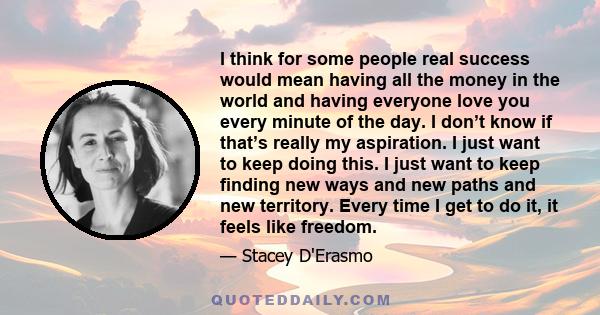 I think for some people real success would mean having all the money in the world and having everyone love you every minute of the day. I don’t know if that’s really my aspiration. I just want to keep doing this. I just want to keep finding new ways and new paths and new territory. Every time I get to do it, it feels like freedom.

— Stacey D'Erasmo

QUOTEDDAILY.COM